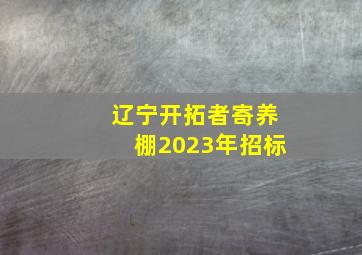 辽宁开拓者寄养棚2023年招标